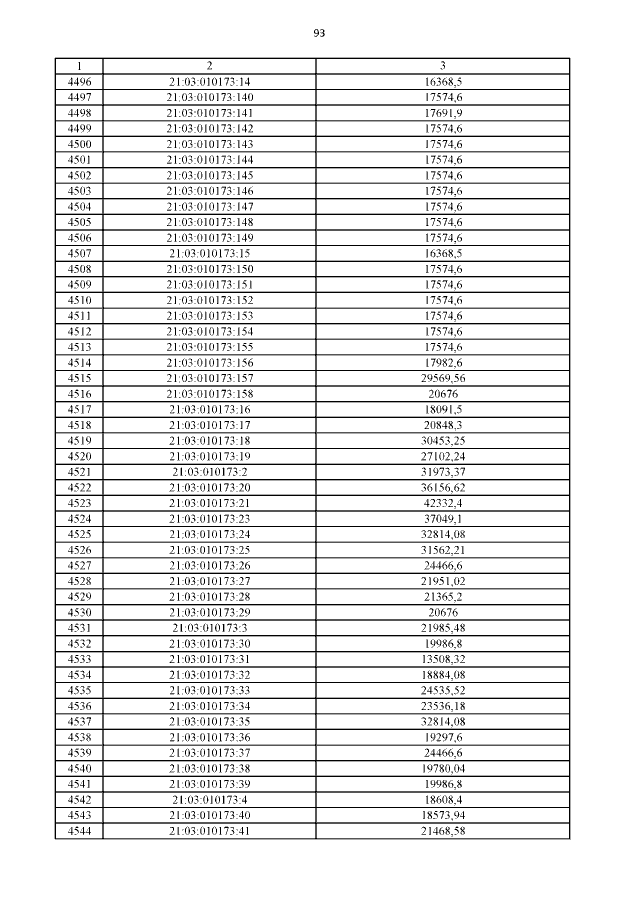 93

| 1 | 2 | 3 |
|---|---|---|
| 4496 | 21:03:010173:14 | 16368,5 |
| 4497 | 21:03:010173:140 | 17574,6 |
| 4498 | 21:03:010173:141 | 17691,9 |
| 4499 | 21:03:010173:142 | 17574,6 |
| 4500 | 21:03:010173:143 | 17574,6 |
| 4501 | 21:03:010173:144 | 17574,6 |
| 4502 | 21:03:010173:145 | 17574,6 |
| 4503 | 21:03:010173:146 | 17574,6 |
| 4504 | 21:03:010173:147 | 17574,6 |
| 4505 | 21:03:010173:148 | 17574,6 |
| 4506 | 21:03:010173:149 | 17574,6 |
| 4507 | 21:03:010173:15 | 16368,5 |
| 4508 | 21:03:010173:150 | 17574,6 |
| 4509 | 21:03:010173:151 | 17574,6 |
| 4510 | 21:03:010173:152 | 17574,6 |
| 4511 | 21:03:010173:153 | 17574,6 |
| 4512 | 21:03:010173:154 | 17574,6 |
| 4513 | 21:03:010173:155 | 17574,6 |
| 4514 | 21:03:010173:156 | 17982,6 |
| 4515 | 21:03:010173:157 | 29569,56 |
| 4516 | 21:03:010173:158 | 20676 |
| 4517 | 21:03:010173:16 | 18091,5 |
| 4518 | 21:03:010173:17 | 20848,3 |
| 4519 | 21:03:010173:18 | 30453,25 |
| 4520 | 21:03:010173:19 | 27102,24 |
| 4521 | 21:03:010173:2 | 31973,37 |
| 4522 | 21:03:010173:20 | 36156,62 |
| 4523 | 21:03:010173:21 | 42332,4 |
| 4524 | 21:03:010173:23 | 37049,1 |
| 4525 | 21:03:010173:24 | 32814,08 |
| 4526 | 21:03:010173:25 | 31562,21 |
| 4527 | 21:03:010173:26 | 24466,6 |
| 4528 | 21:03:010173:27 | 21951,02 |
| 4529 | 21:03:010173:28 | 21365,2 |
| 4530 | 21:03:010173:29 | 20676 |
| 4531 | 21:03:010173:3 | 21985,48 |
| 4532 | 21:03:010173:30 | 19986,8 |
| 4533 | 21:03:010173:31 | 13508,32 |
| 4534 | 21:03:010173:32 | 18884,08 |
| 4535 | 21:03:010173:33 | 24535,52 |
| 4536 | 21:03:010173:34 | 23536,18 |
| 4537 | 21:03:010173:35 | 32814,08 |
| 4538 | 21:03:010173:36 | 19297,6 |
| 4539 | 21:03:010173:37 | 24466,6 |
| 4540 | 21:03:010173:38 | 19780,04 |
| 4541 | 21:03:010173:39 | 19986,8 |
| 4542 | 21:03:010173:4 | 18608,4 |
| 4543 | 21:03:010173:40 | 18573,94 |
| 4544 | 21:03:010173:41 | 21468,58 |